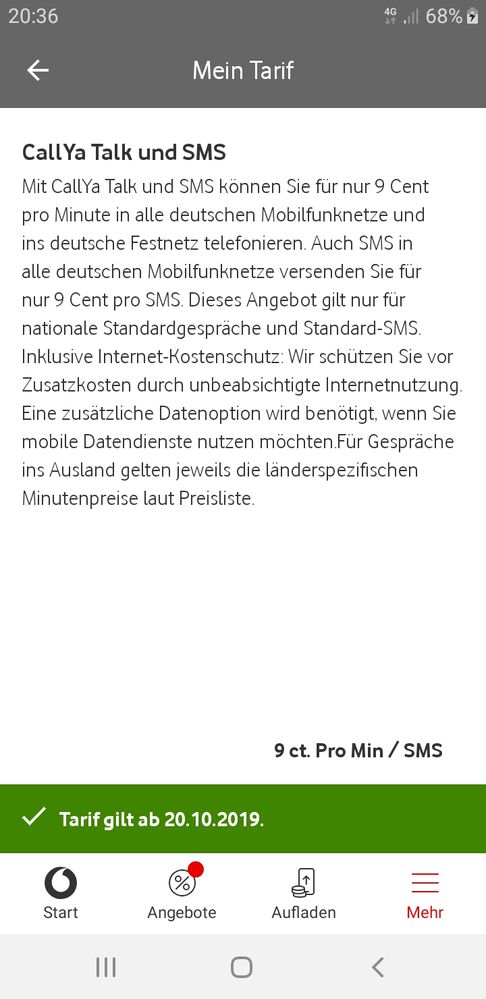 20:36 4G 68%

Mein Tarif

CallYa Talk und SMS

Mit CallYa Talk und SMS können Sie für nur 9 Cent pro Minute in alle deutschen Mobilfunknetze und ins deutsche Festnetz telefonieren. Auch SMS in alle deutschen Mobilfunknetze versenden Sie für nur 9 Cent pro SMS. Dieses Angebot gilt nur für nationale Standardgespräche und Standard-SMS. Inklusive Internet-Kostenschutz: Wir schützen Sie vor Zusatzkosten durch unbeabsichtigte Internetnutzung. Eine zusätzliche Datenoption wird benötigt, wenn Sie mobile Datendienste nutzen möchten.Für Gespräche ins Ausland gelten jeweils die länderspezifischen Minutenpreise laut Preisliste.

9 ct. Pro Min / SMS

Tarif gilt ab 20.10.2019.

Start
Angebote
Aufladen
Mehr